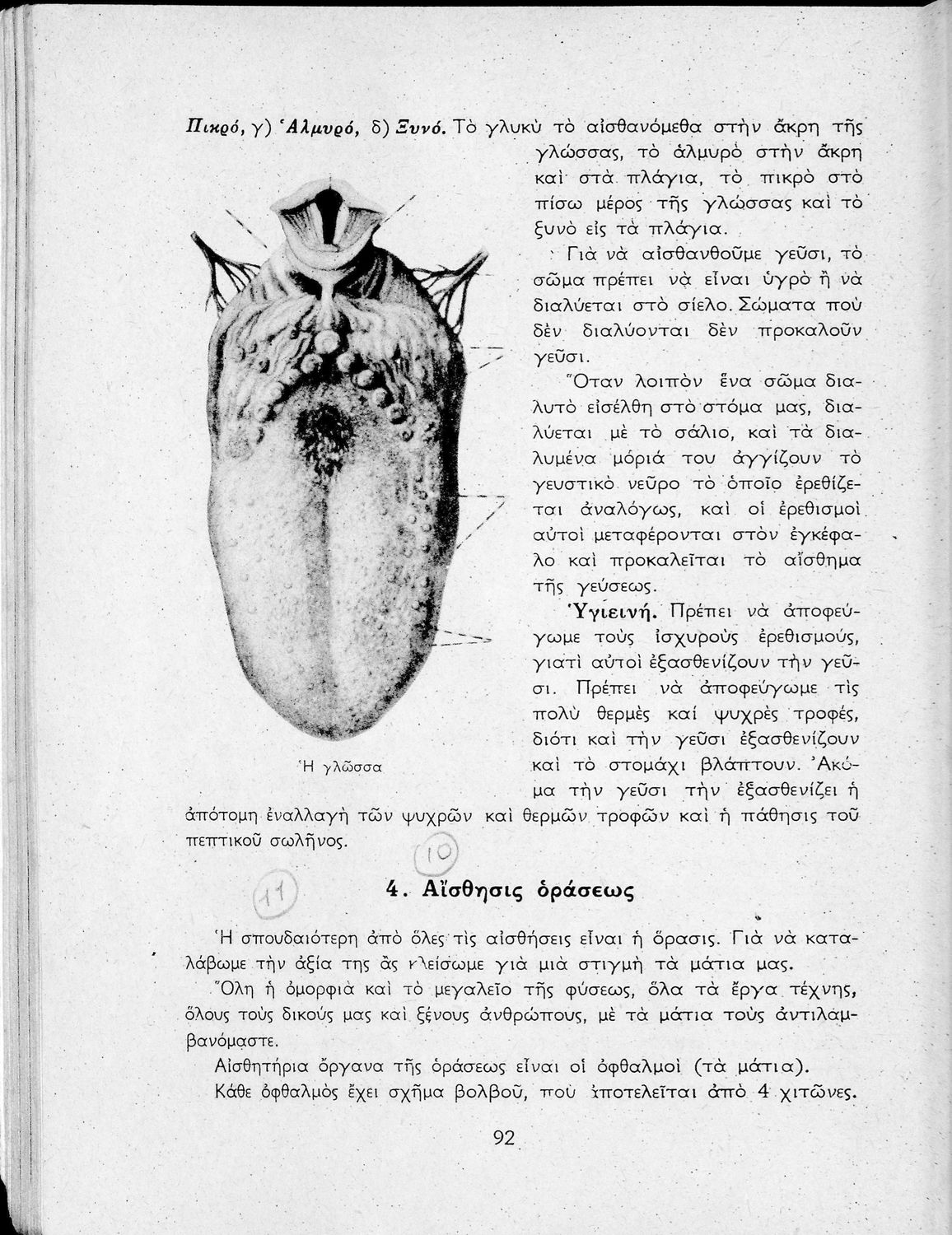 Πικρό, γ) Ἁλμυρό, δ) Ξυνό. Τὸ γλυκὺ τὸ αἰσθανόμεθα στὴν ἄκρη τῆς γλώσσας, τὸ ἁλμυρὸ στὴν ἄκρη καὶ στὰ πλάγια, τὸ πικρὸ στὸ πίσω μέρος τῆς γλώσσας καὶ τὸ ξυνὸ εἰς τὰ πλάγια.

Γιὰ νὰ αἰσθανθοῦμε γεῦσι, τὸ σῶμα πρέπει νὰ εἶναι ὑγρὸ ἢ νὰ διαλύεται στὸ σίελο. Σώματα ποὺ δὲν διαλύονται δὲν προκαλοῦν γεῦσι.

Ὅταν λοιπὸν ἕνα σῶμα διαλυτὸ εἰσέλθη στὸ στόμα μας, διαλύεται μὲ τὸ σάλιο, καὶ τὰ διαλυμένα μόριά του ἀγγίζουν τὸ γευστικὸ νεῦρο τὸ ὁποῖο ἐρεθίζεται ἀναλόγως, καὶ οἱ ἐρεθισμοὶ αὐτοὶ μεταφέρονται στὸν ἐγκέφαλο καὶ προκαλεῖται τὸ αἴσθημα τῆς γεύσεως.

Ὑγιεινή. Πρέπει νὰ ἀποφεύγωμε τοὺς ἰσχυροὺς ἐρεθισμούς, γιατὶ αὐτοὶ ἐξασθενίζουν τὴν γεῦσι. Πρέπει νὰ ἀποφεύγωμε τὶς πολὺ θερμὲς καὶ ψυχρὲς τροφές, διότι καὶ τὴν γεῦσι ἐξασθενίζουν καὶ τὸ στομάχι βλάπτουν. Ἀκόμα τὴν γεῦσι τὴν ἐξασθενίζει ἡ ἀπότομη ἐναλλαγὴ τῶν ψυχρῶν καὶ θερμῶν τροφῶν καὶ ἡ πάθησις τοῦ πεπτικοῦ σωλῆνος.

Ἡ γλῶσσα

10

11

4. Αἴσθησις ὁράσεως

Ἡ σπουδαιότερη ἀπὸ ὅλες τὶς αἰσθήσεις εἶναι ἡ ὅρασις. Γιὰ νὰ καταλάβωμε τὴν ἀξία της ἂς κλείσωμε γιὰ μιὰ στιγμὴ τὰ μάτια μας.

Ὅλη ἡ ὀμορφιὰ καὶ τὸ μεγαλεῖο τῆς φύσεως, ὅλα τὰ ἔργα τέχνης, ὅλους τοὺς δικούς μας καὶ ξένους ἀνθρώπους, μὲ τὰ μάτια τοὺς ἀντιλαμβανόμαστε.

Αἰσθητήρια ὄργανα τῆς ὁράσεως εἶναι οἱ ὀφθαλμοὶ (τὰ μάτια).

Κάθε ὀφθαλμὸς ἔχει σχῆμα βολβοῦ, ποὺ ἀποτελεῖται ἀπὸ 4 χιτῶνες.

92